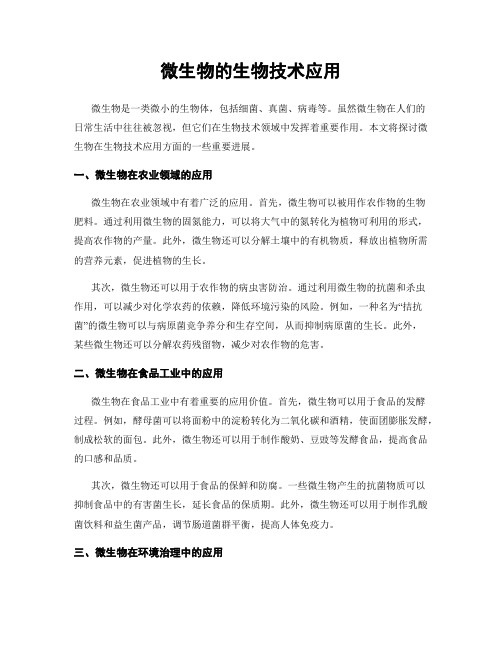 微生物的生物技术应用

微生物是一类微小的生物体，包括细菌、真菌、病毒等。虽然微生物在人们的日常生活中往往被忽视，但它们在生物技术领域中发挥着重要作用。本文将探讨微生物在生物技术应用方面的一些重要进展。

一、微生物在农业领域的应用

微生物在农业领域中有着广泛的应用。首先，微生物可以被用作农作物的生物肥料。通过利用微生物的固氮能力，可以将大气中的氮转化为植物可利用的形式，提高农作物的产量。此外，微生物还可以分解土壤中的有机物质，释放出植物所需的营养元素，促进植物的生长。

其次，微生物还可以用于农作物的病虫害防治。通过利用微生物的抗菌和杀虫作用，可以减少对化学农药的依赖，降低环境污染的风险。例如，一种名为“拮抗菌”的微生物可以与病原菌竞争养分和生存空间，从而抑制病原菌的生长。此外，某些微生物还可以分解农药残留物，减少对农作物的危害。

二、微生物在食品工业中的应用

微生物在食品工业中有着重要的应用价值。首先，微生物可以用于食品的发酵过程。例如，酵母菌可以将面粉中的淀粉转化为二氧化碳和酒精，使面团膨胀发酵，制成松软的面包。此外，微生物还可以用于制作酸奶、豆豉等发酵食品，提高食品的口感和品质。

其次，微生物还可以用于食品的保鲜和防腐。一些微生物产生的抗菌物质可以抑制食品中的有害菌生长，延长食品的保质期。此外，微生物还可以用于制作乳酸菌饮料和益生菌产品，调节肠道菌群平衡，提高人体免疫力。

三、微生物在环境治理中的应用